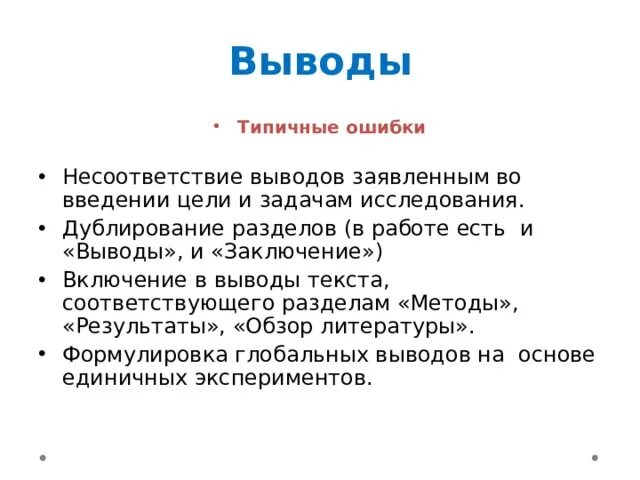 Выводы

• Типичные ошибки

• Несоответствие выводов заявленным во введении цели и задачам исследования.
• Дублирование разделов (в работе есть и «Выводы», и «Заключение»)
• Включение в выводы текста, соответствующего разделам «Методы», «Результаты», «Обзор литературы».
• Формулировка глобальных выводов на основе единичных экспериментов.